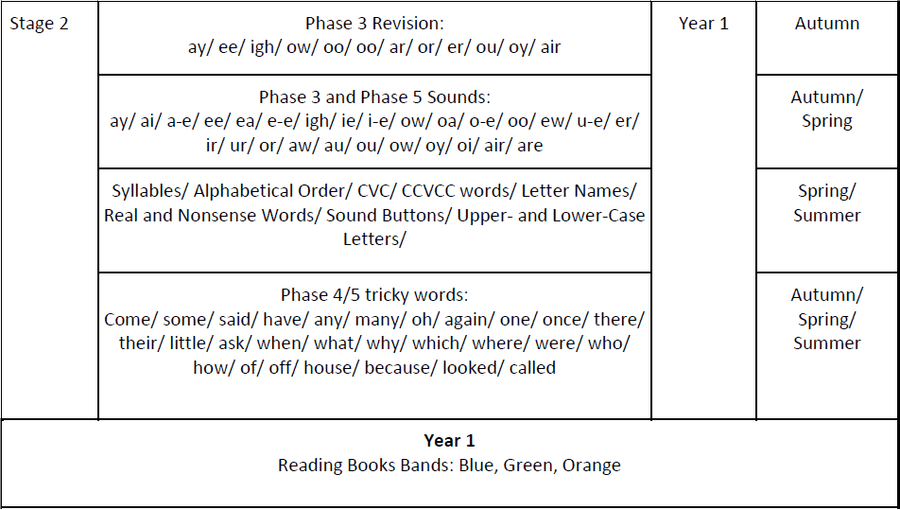 | Stage 2 | Phase 3 Revision: ay/ ee/ igh/ ow/ oo/ oo/ ar/ or/ er/ ou/ oy/ air | Year 1 | Autumn |
|---|---|---|---|
| | Phase 3 and Phase 5 Sounds: ay/ ai/ a-e/ ee/ ea/ e-e/ igh/ ie/ i-e/ ow/ oa/ o-e/ oo/ ew/ u-e/ er/ ir/ ur/ or/ aw/ au/ ou/ ow/ oy/ oi/ air/ are | | Autumn/ Spring |
| | Syllables/ Alphabetical Order/ CVC/ CCVCC words/ Letter Names/ Real and Nonsense Words/ Sound Buttons/ Upper- and Lower-Case Letters/ | | Spring/ Summer |
| | Phase 4/5 tricky words: Come/ some/ said/ have/ any/ many/ oh/ again/ one/ once/ there/ their/ little/ ask/ when/ what/ why/ which/ where/ were/ who/ how/ of/ off/ house/ because/ looked/ called | | Autumn/ Spring/ Summer |

**Year 1**
Reading Books Bands: Blue, Green, Orange